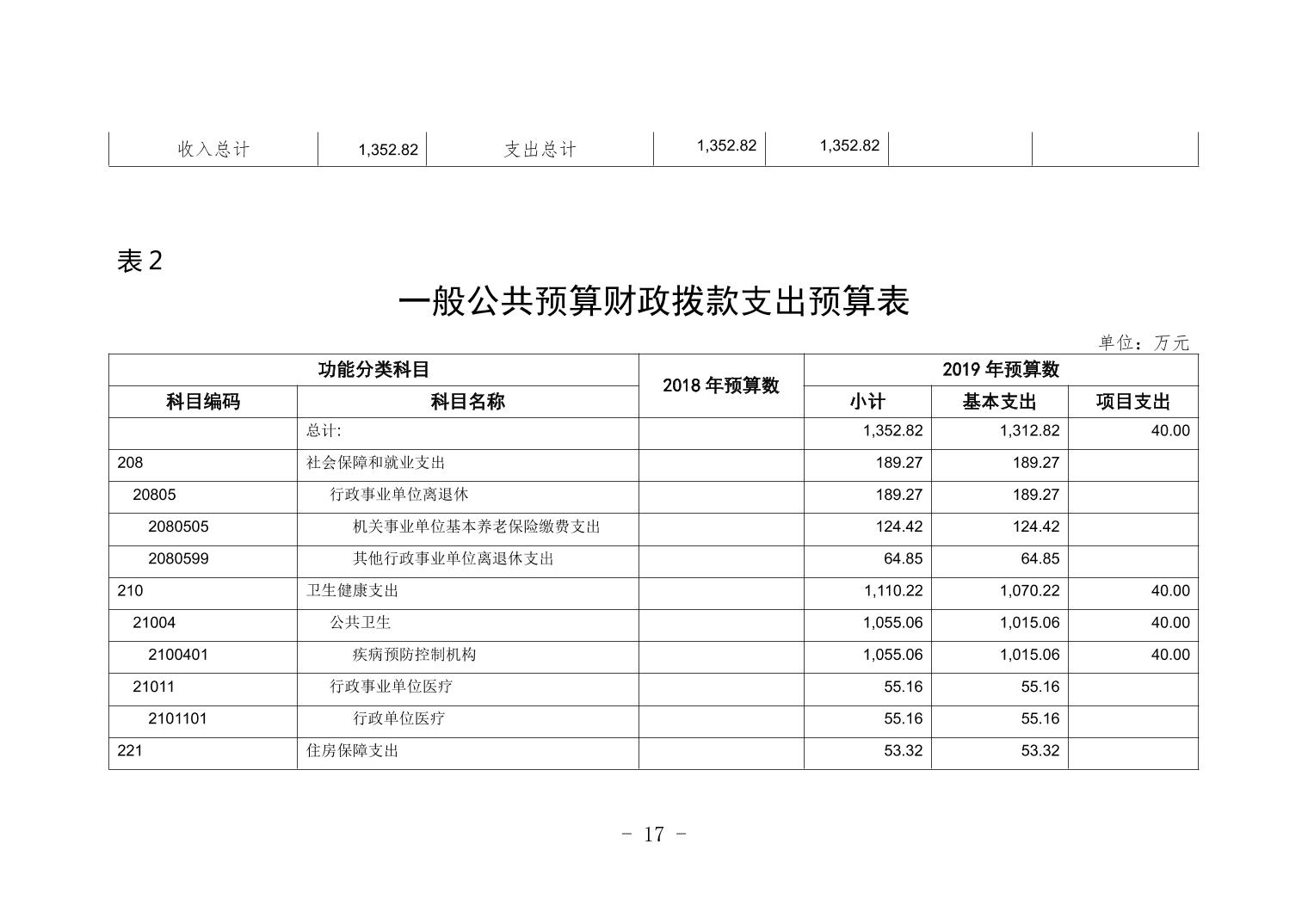 | 收入总计 | 1,352.82 | 支出总计 | 1,352.82 | 1,352.82 | | |
|---|---|---|---|---|---|---|

表 2

一般公共预算财政拨款支出预算表

单位：万元

| 功能分类科目 | | 2018 年预算数 | 2019 年预算数 | | |
|---|---|---|---|---|---|
| 科目编码 | 科目名称 | | 小计 | 基本支出 | 项目支出 |
| | 总计: | | 1,352.82 | 1,312.82 | 40.00 |
| 208 | 社会保障和就业支出 | | 189.27 | 189.27 | |
| 20805 | 行政事业单位离退休 | | 189.27 | 189.27 | |
| 2080505 | 机关事业单位基本养老保险缴费支出 | | 124.42 | 124.42 | |
| 2080599 | 其他行政事业单位离退休支出 | | 64.85 | 64.85 | |
| 210 | 卫生健康支出 | | 1,110.22 | 1,070.22 | 40.00 |
| 21004 | 公共卫生 | | 1,055.06 | 1,015.06 | 40.00 |
| 2100401 | 疾病预防控制机构 | | 1,055.06 | 1,015.06 | 40.00 |
| 21011 | 行政事业单位医疗 | | 55.16 | 55.16 | |
| 2101101 | 行政单位医疗 | | 55.16 | 55.16 | |
| 221 | 住房保障支出 | | 53.32 | 53.32 | |

- 17 -